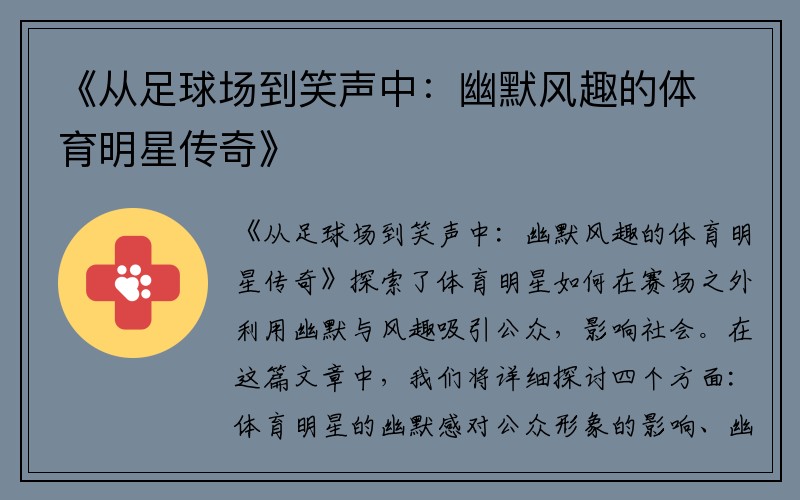 《从足球场到笑声中：幽默风趣的体育明星传奇》

《从足球场到笑声中：幽默风趣的体育明星传奇》探索了体育明星如何在赛场之外利用幽默与风趣吸引公众，影响社会。在这篇文章中，我们将详细探讨四个方面：体育明星的幽默感对公众形象的影响、幽